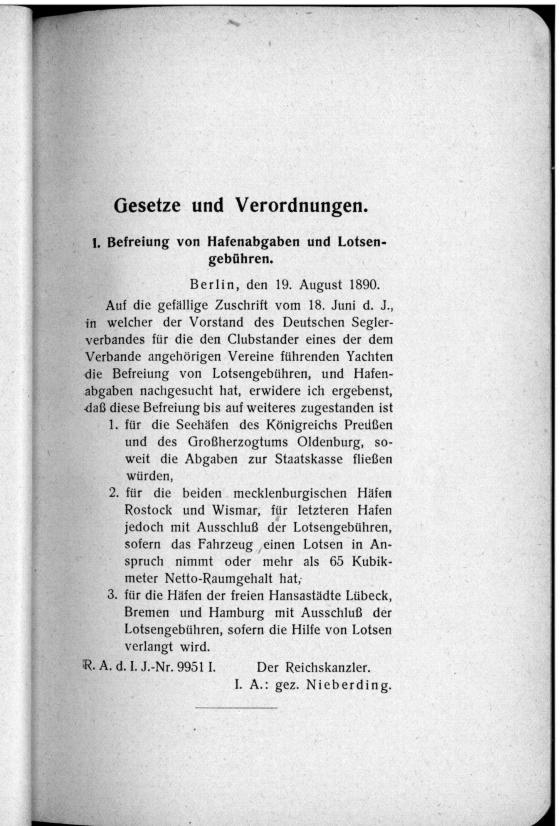 Gesetze und Verordnungen.

I. Befreiung von Hafenabgaben und Lotsengebühren.

Berlin, den 19. August 1890.

Auf die gefällige Zuschrift vom 18. Juni d. J., in welcher der Vorstand des Deutschen Seglerverbandes für die den Clubstander eines der dem Verbande angehörigen Vereine führenden Yachten die Befreiung von Lotsengebühren, und Hafenabgaben nachgesucht hat, erwidere ich ergebenst, daß diese Befreiung bis auf weiteres zugestanden ist

1. für die Seehäfen des Königreichs Preußen und des Großherzogtums Oldenburg, soweit die Abgaben zur Staatskasse fließen würden,
2. für die beiden mecklenburgischen Häfen Rostock und Wismar, für letzteren Hafen jedoch mit Ausschluß der Lotsengebühren, sofern das Fahrzeug einen Lotsen in Anspruch nimmt oder mehr als 65 Kubikmeter Netto-Raumgehalt hat,
3. für die Häfen der freien Hansastädte Lübeck, Bremen und Hamburg mit Ausschluß der Lotsengebühren, sofern die Hilfe von Lotsen verlangt wird.

R. A. d. I. J.-Nr. 9951 I. Der Reichskanzler.
I. A.: gez. Nieberding.